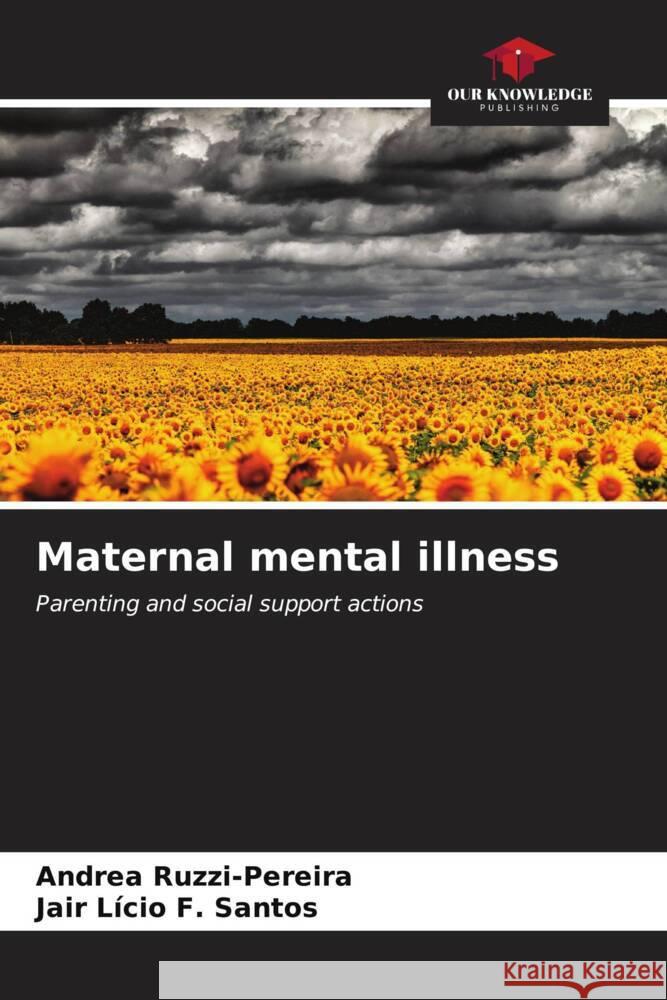 OUR KNOWLEDGE
PUBLISHING

Maternal mental illness

Parenting and social support actions

Andrea Ruzzi-Pereira
Jair Lício F. Santos